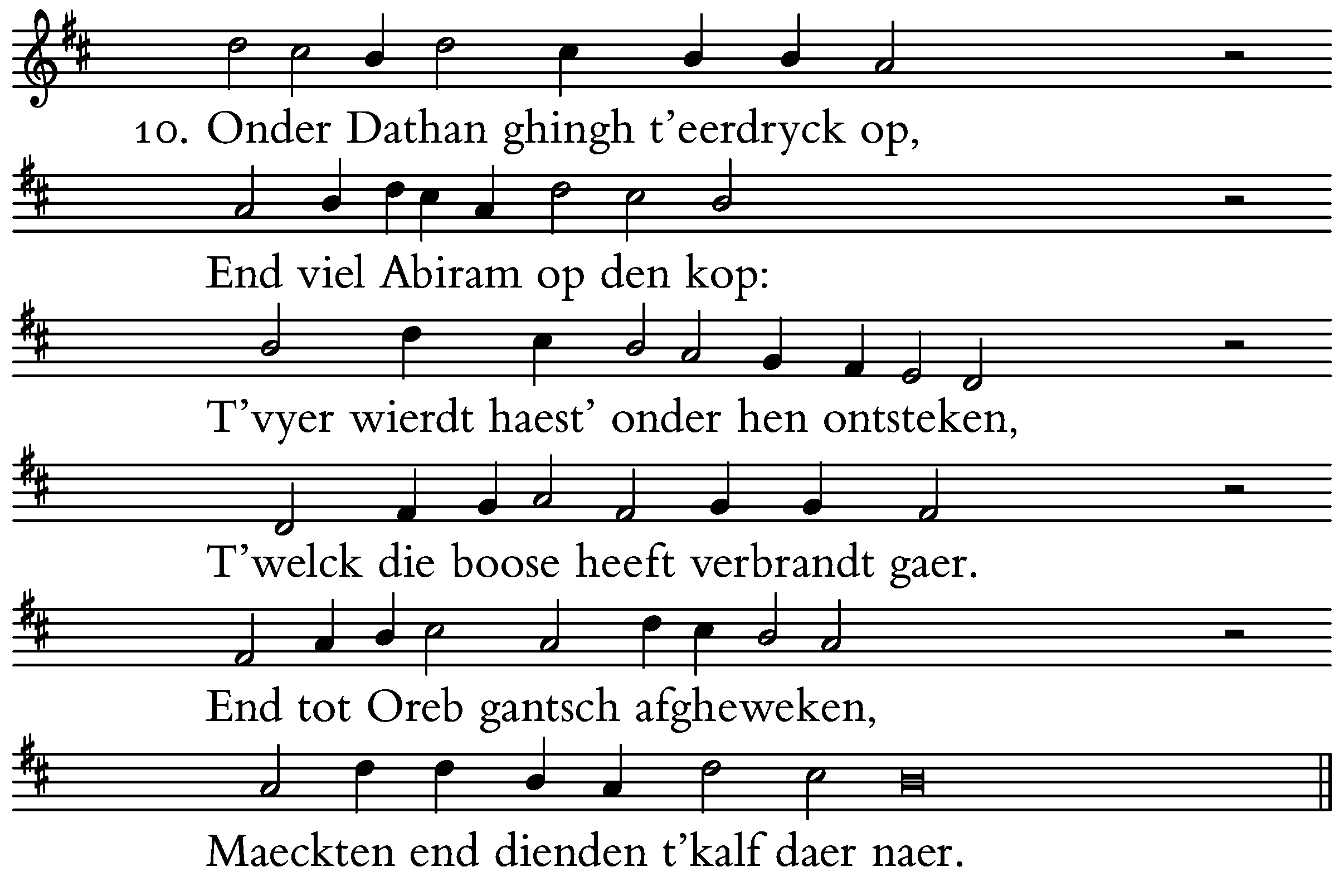 10. Onder Dathan ghingh t'eerdryck op,

End viel Abiram op den kop:

T'vyer wierdt haest' onder hen ontsteken,

T'welck die boose heeft verbrandt gaer.

End tot Oreb gantsch afgheweken,

Maeckten end dienden t'kalf daer naer.